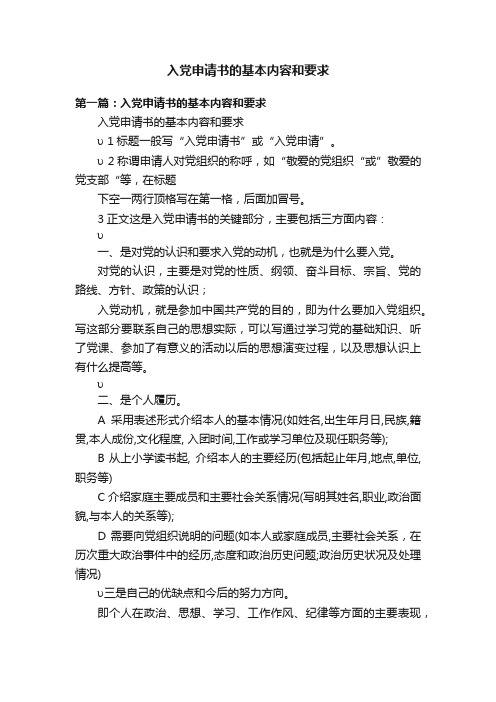 入党申请书的基本内容和要求

第一篇：入党申请书的基本内容和要求

入党申请书的基本内容和要求

υ 1 标题一般写“入党申请书”或“入党申请”。

υ 2 称谓申请人对党组织的称呼，如“敬爱的党组织“或”敬爱的党支部“等，在标题

下空一两行顶格写在第一格，后面加冒号。

3 正文这是入党申请书的关键部分，主要包括三方面内容：

υ

一、是对党的认识和要求入党的动机，也就是为什么要入党。

对党的认识，主要是对党的性质、纲领、奋斗目标、宗旨、党的路线、方针、政策的认识；

入党动机，就是参加中国共产党的目的，即为什么要加入党组织。写这部分要联系自己的思想实际，可以写通过学习党的基础知识、听了党课、参加了有意义的活动以后的思想演变过程，以及思想认识上有什么提高等。

υ

二、是个人履历。

A 采用表述形式介绍本人的基本情况(如姓名,出生年月日,民族,籍贯,本人成份,文化程度, 入团时间,工作或学习单位及现任职务等);

B 从上小学读书起, 介绍本人的主要经历(包括起止年月,地点,单位,职务等)

C 介绍家庭主要成员和主要社会关系情况(写明其姓名,职业,政治面貌,与本人的关系等);

D 需要向党组织说明的问题(如本人或家庭成员,主要社会关系，在历次重大政治事件中的经历,态度和政治历史问题;政治历史状况及处理情况)

υ三是自己的优缺点和今后的努力方向。

即个人在政治、思想、学习、工作作风、纪律等方面的主要表现，